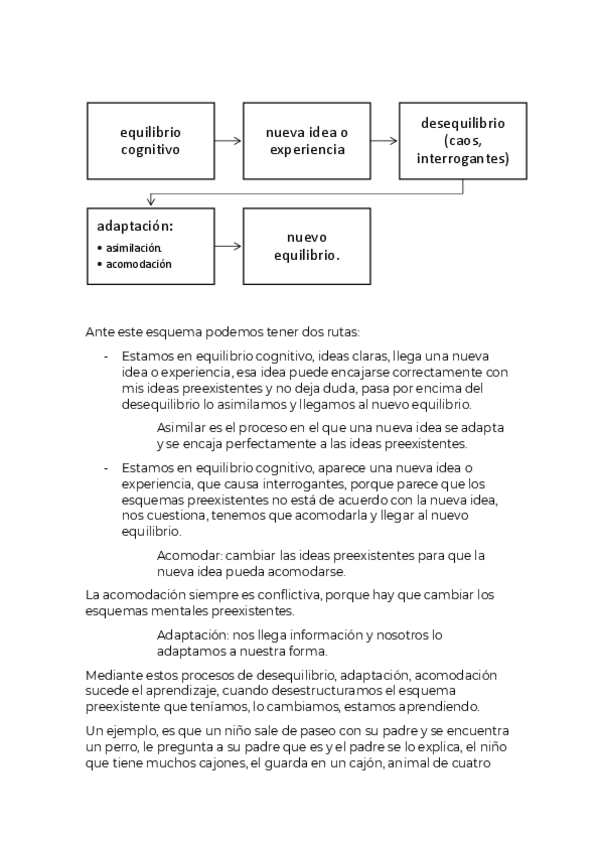 equilibrio cognitivo

nueva idea o experiencia

desequilibrio (caos, interrogantes)

adaptación:
• asimilación.
• acomodación

nuevo equilibrio.

Ante este esquema podemos tener dos rutas:

- Estamos en equilibrio cognitivo, ideas claras, llega una nueva idea o experiencia, esa idea puede encajarse correctamente con mis ideas preexistentes y no deja duda, pasa por encima del desequilibrio lo asimilamos y llegamos al nuevo equilibrio.

Asimilar es el proceso en el que una nueva idea se adapta y se encaja perfectamente a las ideas preexistentes.

- Estamos en equilibrio cognitivo, aparece una nueva idea o experiencia, que causa interrogantes, porque parece que los esquemas preexistentes no está de acuerdo con la nueva idea, nos cuestiona, tenemos que acomodarla y llegar al nuevo equilibrio.

Acomodar: cambiar las ideas preexistentes para que la nueva idea pueda acomodarse.

La acomodación siempre es conflictiva, porque hay que cambiar los esquemas mentales preexistentes.

Adaptación: nos llega información y nosotros lo adaptamos a nuestra forma.

Mediante estos procesos de desequilibrio, adaptación, acomodación sucede el aprendizaje, cuando desestructuramos el esquema preexistente que teníamos, lo cambiamos, estamos aprendiendo.

Un ejemplo, es que un niño sale de paseo con su padre y se encuentra un perro, le pregunta a su padre que es y el padre se lo explica, el niño que tiene muchos cajones, el guarda en un cajón, animal de cuatro